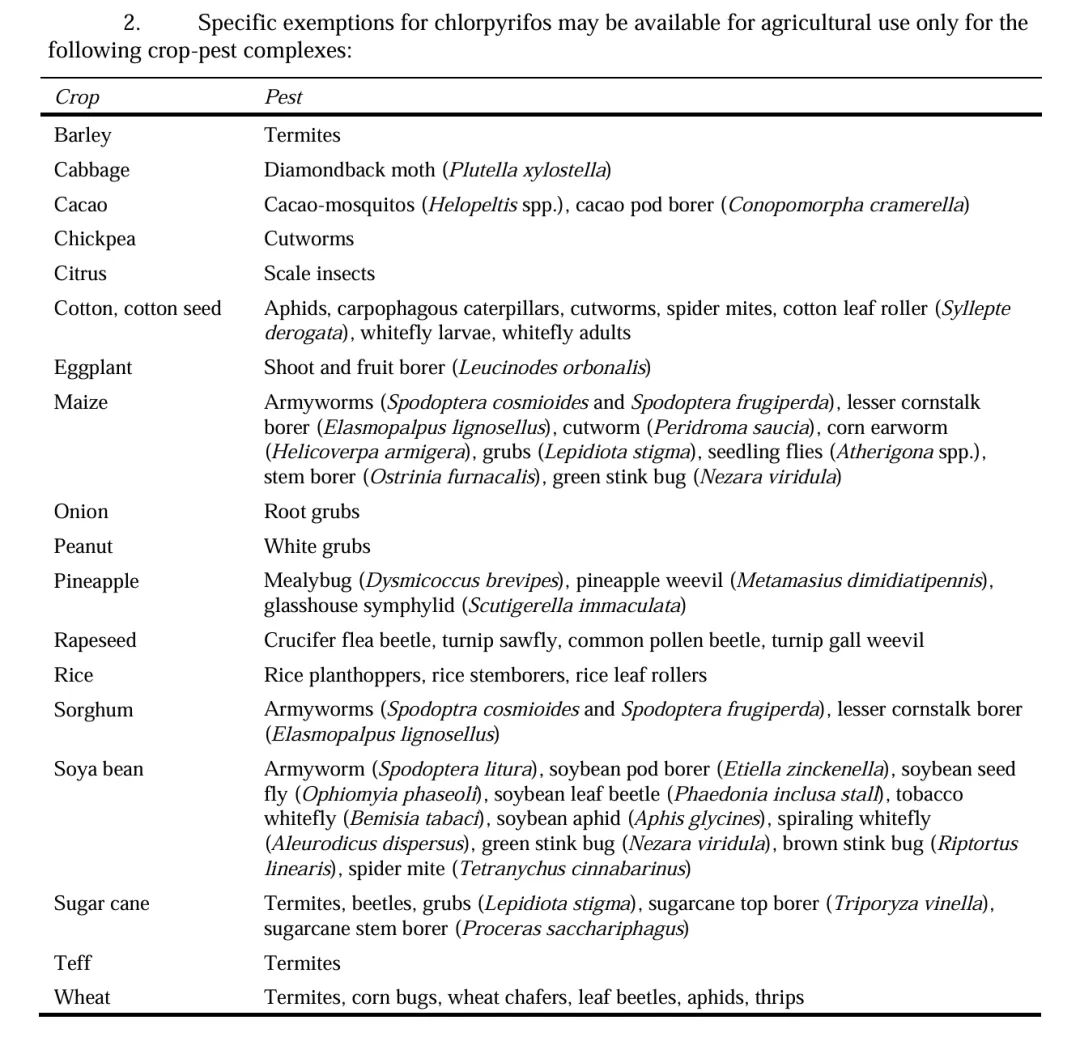 2. Specific exemptions for chlorpyrifos may be available for agricultural use only for the following crop-pest complexes:

| Crop | Pest |
|---|---|
| Barley | Termites |
| Cabbage | Diamondback moth (Plutella xylostella) |
| Cacao | Cacao-mosquitos (Helopeltis spp.), cacao pod borer (Conopomorpha cramerella) |
| Chickpea | Cutworms |
| Citrus | Scale insects |
| Cotton, cotton seed | Aphids, carpophagous caterpillars, cutworms, spider mites, cotton leaf roller (Syllepte derogata), whitefly larvae, whitefly adults |
| Eggplant | Shoot and fruit borer (Leucinodes orbonalis) |
| Maize | Armyworms (Spodoptera cosmioides and Spodoptera frugiperda), lesser cornstalk borer (Elasmopalpus lignosellus), cutworm (Peridroma saucia), corn earworm (Helicoverpa armigera), grubs (Lepidiota stigma), seedling flies (Atherigona spp.), stem borer (Ostrinia furnacalis), green stink bug (Nezara viridula) |
| Onion | Root grubs |
| Peanut | White grubs |
| Pineapple | Mealybug (Dysmicoccus brevipes), pineapple weevil (Metamasius dimidiatipennis), glasshouse symphylid (Scutigerella immaculata) |
| Rapeseed | Crucifer flea beetle, turnip sawfly, common pollen beetle, turnip gall weevil |
| Rice | Rice planthoppers, rice stemborers, rice leaf rollers |
| Sorghum | Armyworms (Spodoptra cosmioides and Spodoptera frugiperda), lesser cornstalk borer (Elasmopalpus lignosellus) |
| Soya bean | Armyworm (Spodoptera litura), soybean pod borer (Etiella zinckenella), soybean seed fly (Ophiomyia phaseoli), soybean leaf beetle (Phaedonia inclusa stall), tobacco whitefly (Bemisia tabaci), soybean aphid (Aphis glycines), spiraling whitefly (Aleurodicus dispersus), green stink bug (Nezara viridula), brown stink bug (Riptortus linearis), spider mite (Tetranychus cinnabarinus) |
| Sugar cane | Termites, beetles, grubs (Lepidiota stigma), sugarcane top borer (Triporyza vinella), sugarcane stem borer (Proceras sacchariphagus) |
| Teff | Termites |
| Wheat | Termites, corn bugs, wheat chafers, leaf beetles, aphids, thrips |